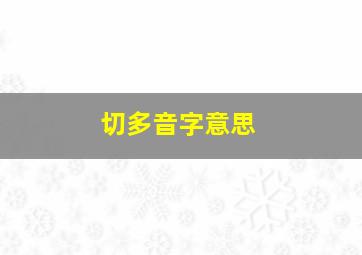 切多音字意思